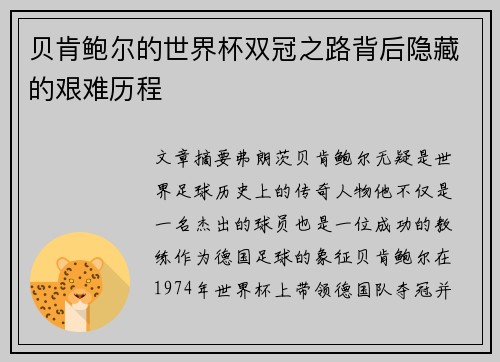 贝肯鲍尔的世界杯双冠之路背后隐藏的艰难历程

文章摘要弗朗茨贝肯鲍尔无疑是世界足球历史上的传奇人物他不仅是一名杰出的球员也是一位成功的教练作为德国足球的象征贝肯鲍尔在1974年世界杯上带领德国队夺冠并